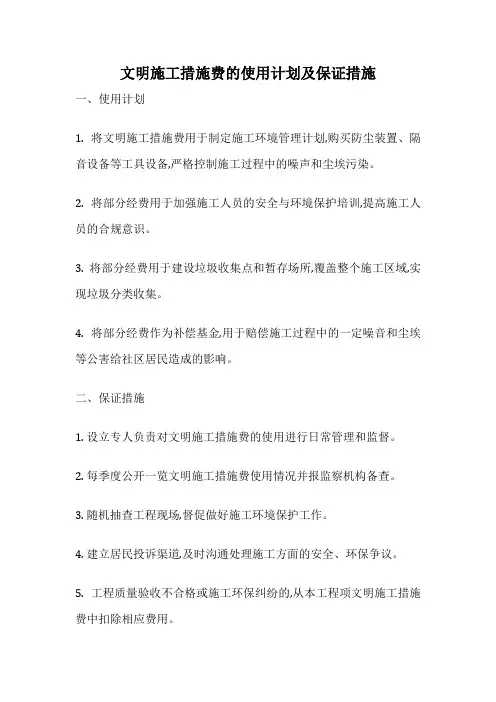 文明施工措施费的使用计划及保证措施

一、使用计划

1. 将文明施工措施费用于制定施工环境管理计划,购买防尘装置、隔音设备等工具设备,严格控制施工过程中的噪声和尘埃污染。

2. 将部分经费用于加强施工人员的安全与环境保护培训,提高施工人员的合规意识。

3. 将部分经费用于建设垃圾收集点和暂存场所,覆盖整个施工区域,实现垃圾分类收集。

4. 将部分经费作为补偿基金,用于赔偿施工过程中的一定噪音和尘埃等公害给社区居民造成的影响。

二、保证措施

1. 设立专人负责对文明施工措施费的使用进行日常管理和监督。

2. 每季度公开一览文明施工措施费使用情况并报监察机构备查。

3. 随机抽查工程现场,督促做好施工环境保护工作。

4. 建立居民投诉渠道,及时沟通处理施工方面的安全、环保争议。

5. 工程质量验收不合格或施工环保纠纷的,从本工程项文明施工措施费中扣除相应费用。